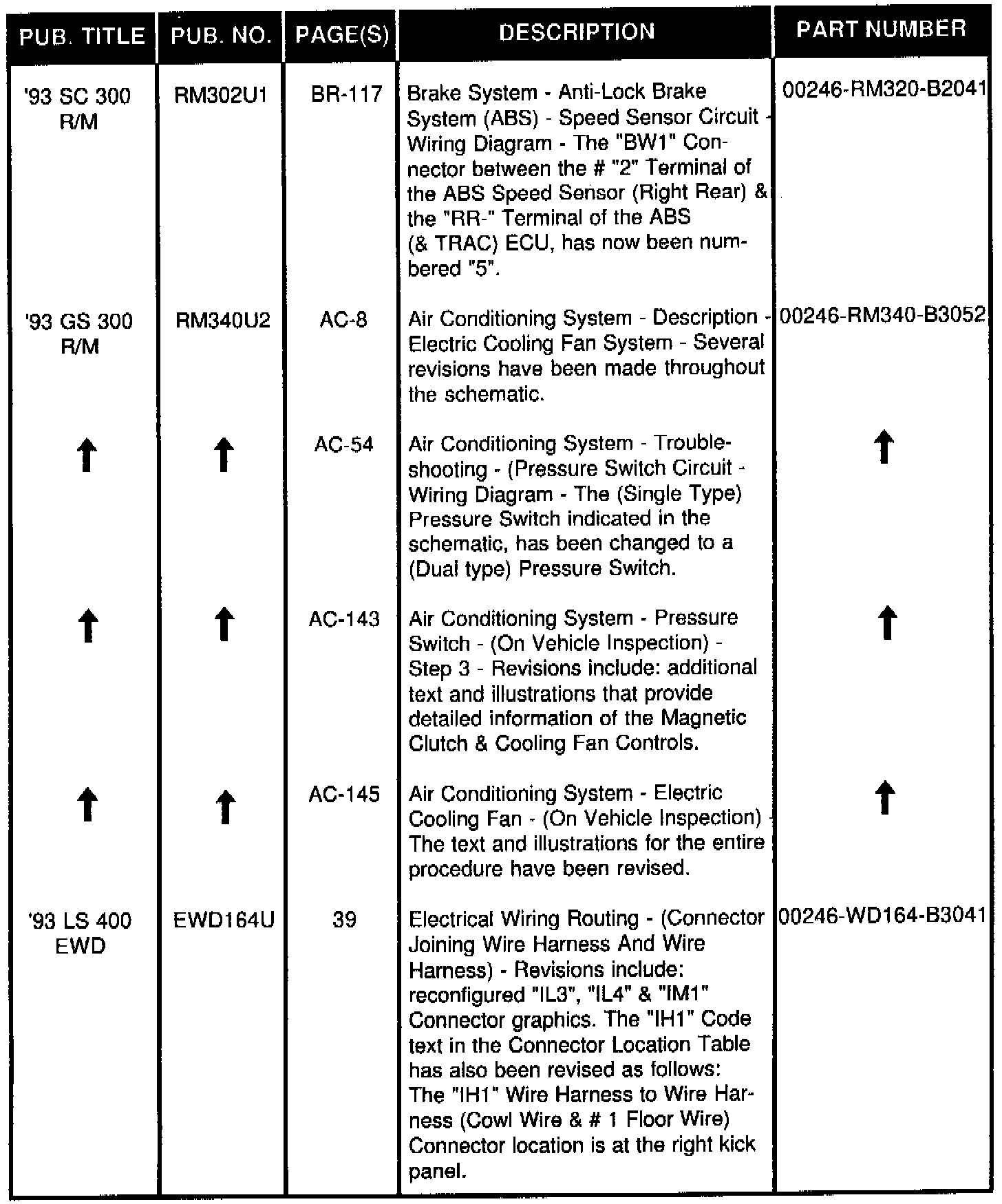 | PUB. TITLE | PUB. NO. | PAGE(S) | DESCRIPTION | PART NUMBER |
|---|---|---|---|---|
| '93 SC 300 R/M | RM302U1 | BR-117 | Brake System - Anti-Lock Brake System (ABS) - Speed Sensor Circuit - Wiring Diagram - The "BW1" Connector between the # "2" Terminal of the ABS Speed Sensor (Right Rear) & the "RR-" Terminal of the ABS (& TRAC) ECU, has now been numbered "5". | 00246-RM320-B2041 |
| '93 GS 300 R/M | RM340U2 | AC-8 | Air Conditioning System - Description - Electric Cooling Fan System - Several revisions have been made throughout the schematic. | 00246-RM340-B3052 |
| ↑ | ↑ | AC-54 | Air Conditioning System - Troubleshooting - (Pressure Switch Circuit - Wiring Diagram - The (Single Type) Pressure Switch indicated in the schematic, has been changed to a (Dual type) Pressure Switch. | ↑ |
| ↑ | ↑ | AC-143 | Air Conditioning System - Pressure Switch - (On Vehicle Inspection) - Step 3 - Revisions include: additional text and illustrations that provide detailed information of the Magnetic Clutch & Cooling Fan Controls. | ↑ |
| ↑ | ↑ | AC-145 | Air Conditioning System - Electric Cooling Fan - (On Vehicle Inspection) - The text and illustrations for the entire procedure have been revised. | ↑ |
| '93 LS 400 EWD | EWD164U | 39 | Electrical Wiring Routing - (Connector Joining Wire Harness And Wire Harness) - Revisions include: reconfigured "IL3", "IL4" & "IM1" Connector graphics. The "IH1" Code text in the Connector Location Table has also been revised as follows: The "IH1" Wire Harness to Wire Harness (Cowl Wire & # 1 Floor Wire) Connector location is at the right kick panel. | 00246-WD164-B3041 |